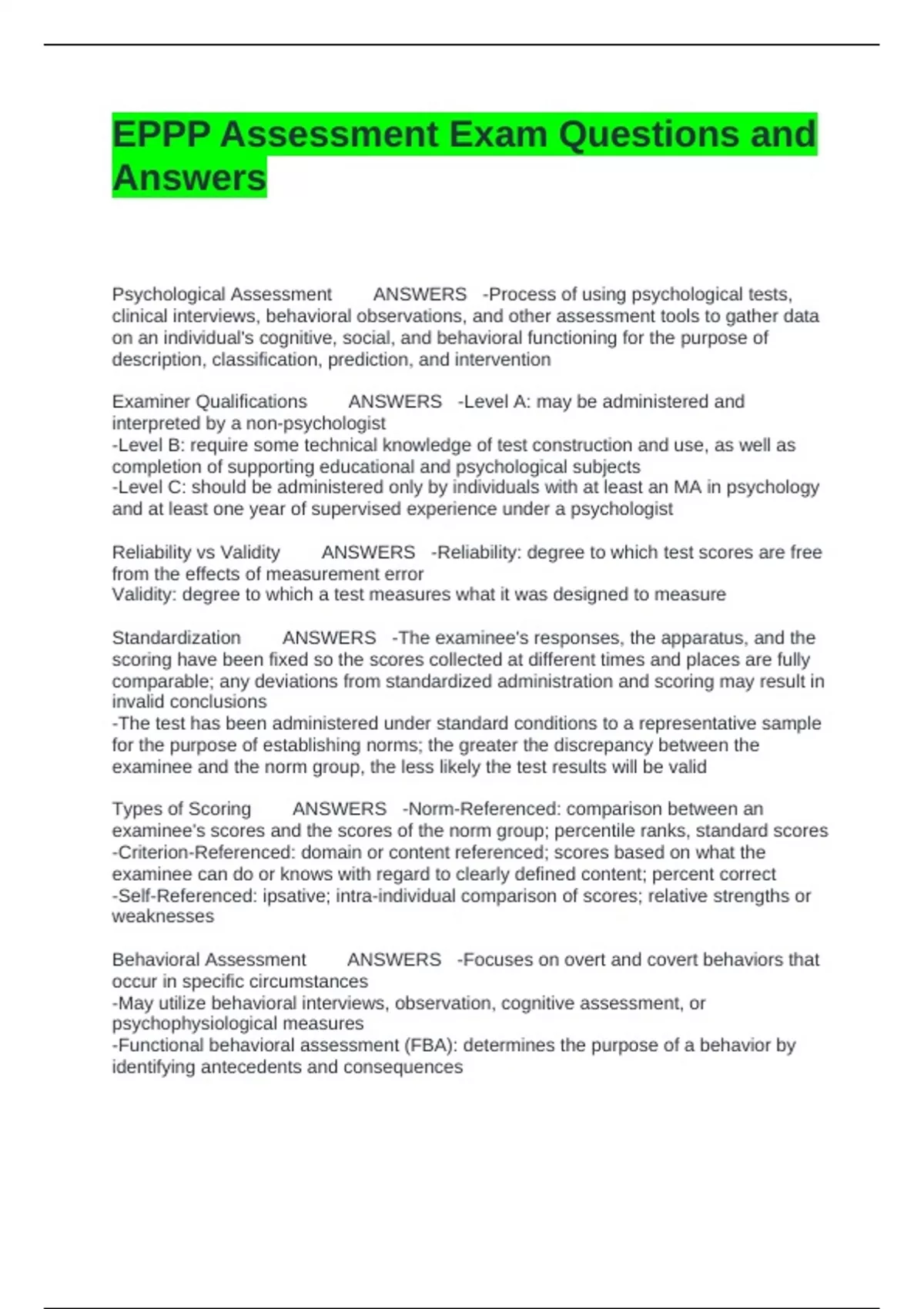 EPPP Assessment Exam Questions and Answers

Psychological Assessment ANSWERS -Process of using psychological tests, clinical interviews, behavioral observations, and other assessment tools to gather data on an individual's cognitive, social, and behavioral functioning for the purpose of description, classification, prediction, and intervention

Examiner Qualifications ANSWERS -Level A: may be administered and interpreted by a non-psychologist
-Level B: require some technical knowledge of test construction and use, as well as completion of supporting educational and psychological subjects
-Level C: should be administered only by individuals with at least an MA in psychology and at least one year of supervised experience under a psychologist

Reliability vs Validity ANSWERS -Reliability: degree to which test scores are free from the effects of measurement error
Validity: degree to which a test measures what it was designed to measure

Standardization ANSWERS -The examinee's responses, the apparatus, and the scoring have been fixed so the scores collected at different times and places are fully comparable; any deviations from standardized administration and scoring may result in invalid conclusions
-The test has been administered under standard conditions to a representative sample for the purpose of establishing norms; the greater the discrepancy between the examinee and the norm group, the less likely the test results will be valid

Types of Scoring ANSWERS -Norm-Referenced: comparison between an examinee's scores and the scores of the norm group; percentile ranks, standard scores
-Criterion-Referenced: domain or content referenced; scores based on what the examinee can do or knows with regard to clearly defined content; percent correct
-Self-Referenced: ipsative; intra-individual comparison of scores; relative strengths or weaknesses

Behavioral Assessment ANSWERS -Focuses on overt and covert behaviors that occur in specific circumstances
-May utilize behavioral interviews, observation, cognitive assessment, or psychophysiological measures
-Functional behavioral assessment (FBA): determines the purpose of a behavior by identifying antecedents and consequences